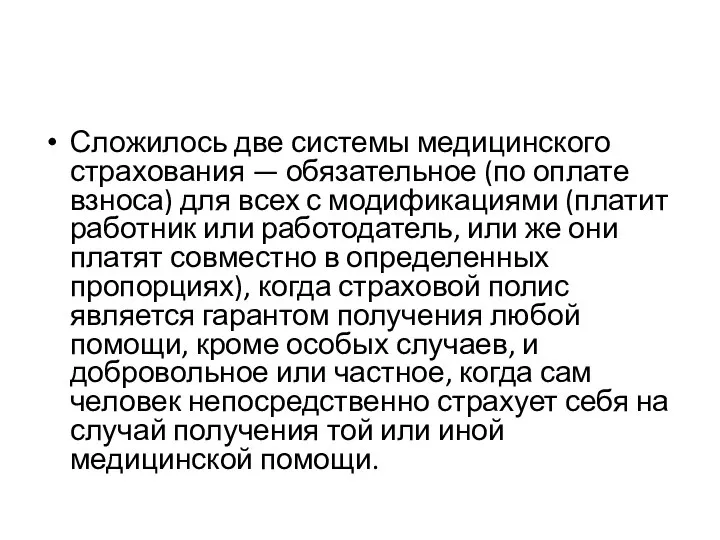 • Сложилось две системы медицинского страхования — обязательное (по оплате взноса) для всех с модификациями (платит работник или работодатель, или же они платят совместно в определенных пропорциях), когда страховой полис является гарантом получения любой помощи, кроме особых случаев, и добровольное или частное, когда сам человек непосредственно страхует себя на случай получения той или иной медицинской помощи.